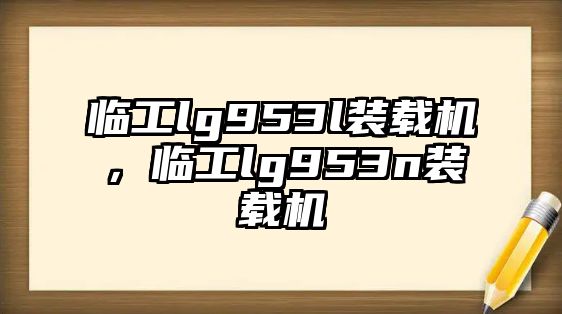 临工lg953l装载机，临工lg953n装载机